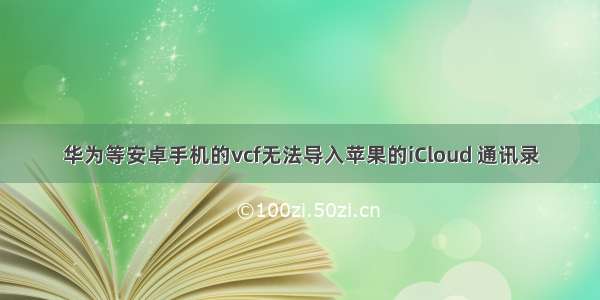 华为等安卓手机的vcf无法导入苹果的iCloud 通讯录

©100zi.50zi.cn